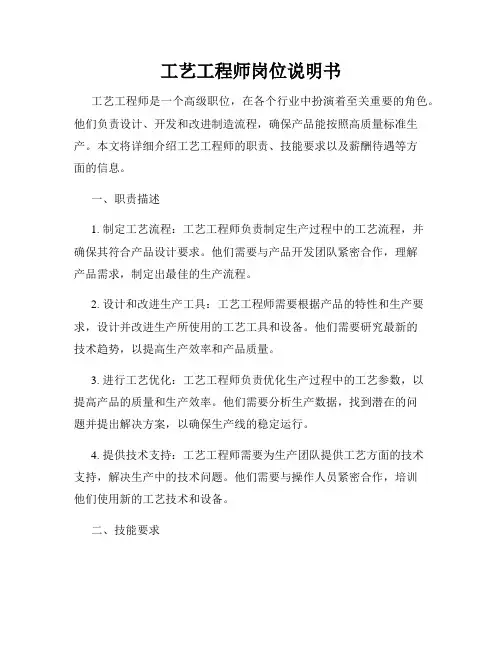 工艺工程师岗位说明书

工艺工程师是一个高级职位，在各个行业中扮演着至关重要的角色。他们负责设计、开发和改进制造流程，确保产品能按照高质量标准生产。本文将详细介绍工艺工程师的职责、技能要求以及薪酬待遇等方面的信息。

一、职责描述

1. 制定工艺流程：工艺工程师负责制定生产过程中的工艺流程，并确保其符合产品设计要求。他们需要与产品开发团队紧密合作，理解产品需求，制定出最佳的生产流程。

2. 设计和改进生产工具：工艺工程师需要根据产品的特性和生产要求，设计并改进生产所使用的工艺工具和设备。他们需要研究最新的技术趋势，以提高生产效率和产品质量。

3. 进行工艺优化：工艺工程师负责优化生产过程中的工艺参数，以提高产品的质量和生产效率。他们需要分析生产数据，找到潜在的问题并提出解决方案，以确保生产线的稳定运行。

4. 提供技术支持：工艺工程师需要为生产团队提供工艺方面的技术支持，解决生产中的技术问题。他们需要与操作人员紧密合作，培训他们使用新的工艺技术和设备。

二、技能要求